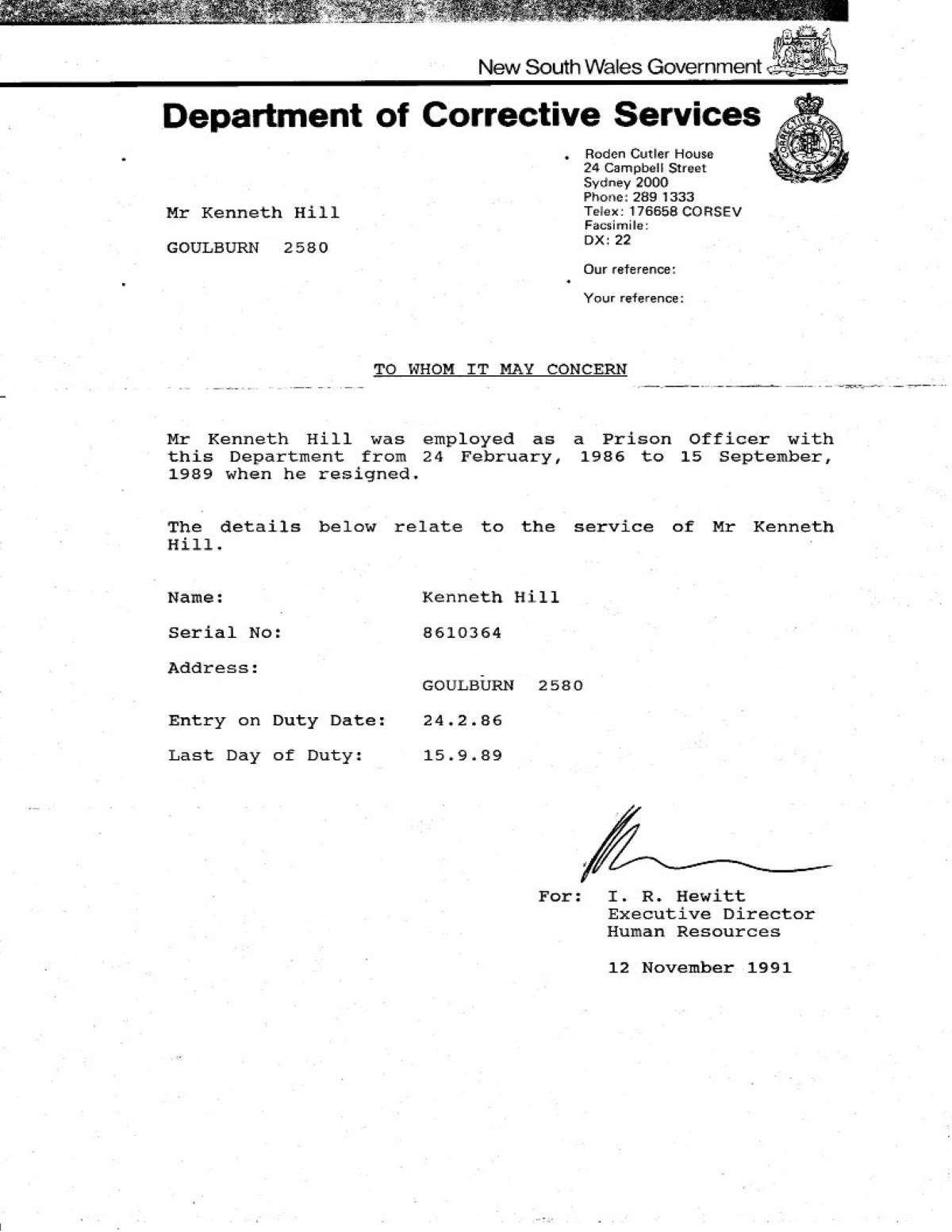 New South Wales Government

Department of Corrective Services

Roden Cutler House
24 Campbell Street
Sydney 2000
Phone: 289 1333
Telex: 176658 CORSEV
Facsimile:
DX: 22

Our reference:

Your reference:

Mr Kenneth Hill

GOULBURN 2580

TO WHOM IT MAY CONCERN

Mr Kenneth Hill was employed as a Prison Officer with this Department from 24 February, 1986 to 15 September, 1989 when he resigned.

The details below relate to the service of Mr Kenneth Hill.

Name: Kenneth Hill

Serial No: 8610364

Address:
GOULBURN 2580

Entry on Duty Date: 24.2.86

Last Day of Duty: 15.9.89

For: I. R. Hewitt
Executive Director
Human Resources

12 November 1991